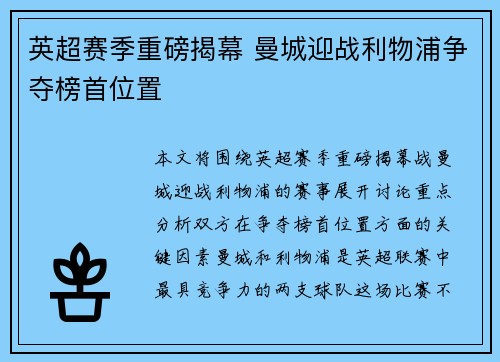 英超赛季重磅揭幕 曼城迎战利物浦争夺榜首位置

本文将围绕英超赛季重磅揭幕战曼城迎战利物浦的赛事展开讨论重点分析双方在争夺榜首位置方面的关键因素曼城和利物浦是英超联赛中最具竞争力的两支球队这场比赛不